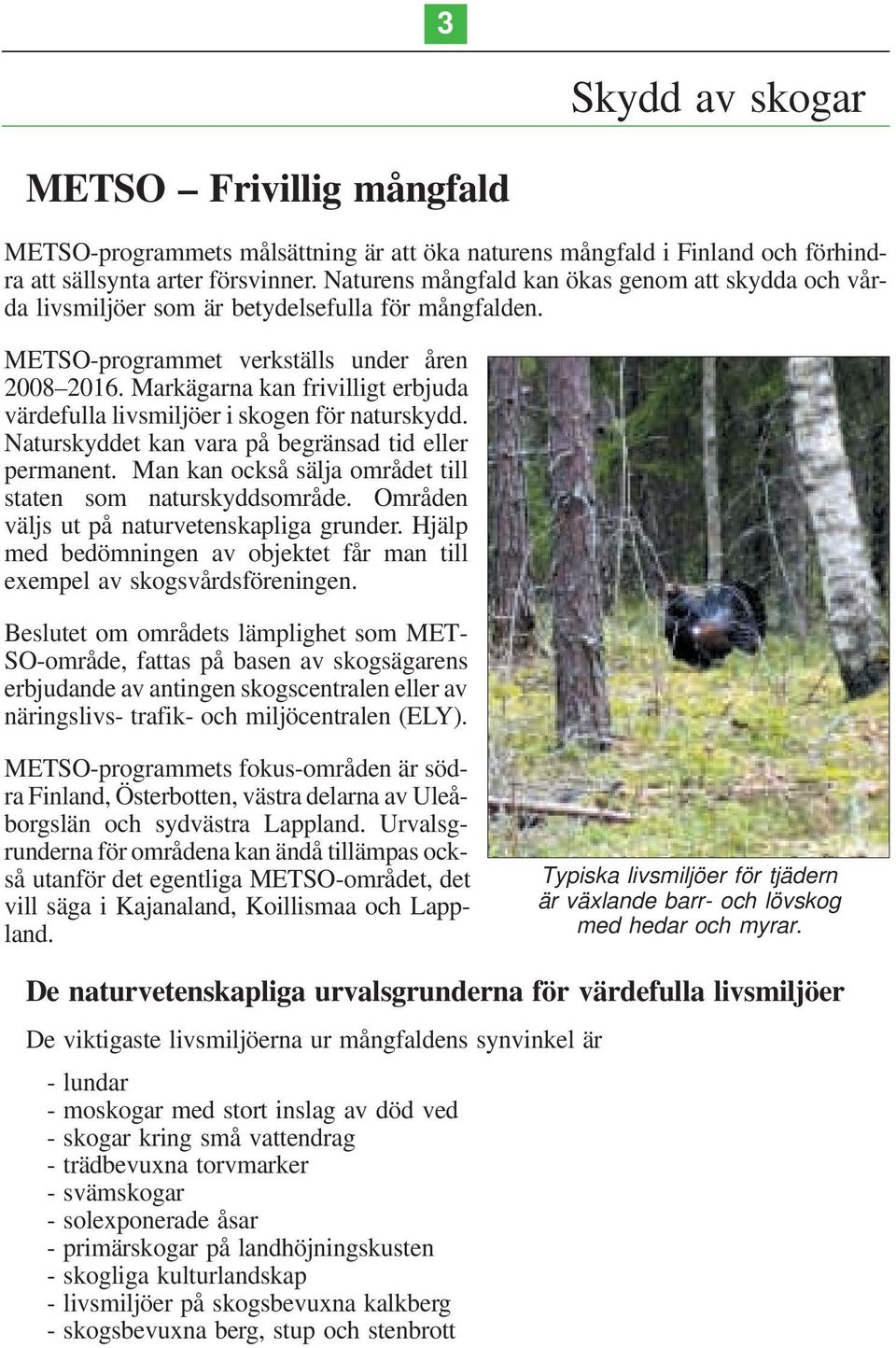 3

Skydd av skogar

METSO – Frivillig mångfald

METSO-programmets målsättning är att öka naturens mångfald i Finland och förhindra att sällsynta arter försvinner. Naturens mångfald kan ökas genom att skydda och vårda livsmiljöer som är betydelsefulla för mångfalden.

METSO-programmet verkställs under åren 2008–2016. Markägarna kan frivilligt erbjuda värdefulla livsmiljöer i skogen för naturskydd. Naturskyddet kan vara på begränsad tid eller permanent. Man kan också sälja området till staten som naturskyddsområde. Områden väljs ut på naturvetenskapliga grunder. Hjälp med bedömningen av objektet får man till exempel av skogsvårdsföreningen.

Beslutet om områdets lämplighet som METSO-område, fattas på basen av skogsägarens erbjudande av antingen skogscentralen eller av näringslivs- trafik- och miljöcentralen (ELY).

METSO-programmets fokus-områden är södra Finland, Österbotten, västra delarna av Uleåborgslän och sydvästra Lappland. Urvalsgrunderna för områdena kan ändå tillämpas också utanför det egentliga METSO-området, det vill säga i Kajanaland, Koillismaa och Lappland.

Typiska livsmiljöer för tjädern är växlande barr- och lövskog med hedar och myrar.

De naturvetenskapliga urvalsgrunderna för värdefulla livsmiljöer

De viktigaste livsmiljöerna ur mångfaldens synvinkel är

- lundar
- moskogar med stort inslag av död ved
- skogar kring små vattendrag
- trädbevuxna torvmarker
- svämskogar
- solexponerade åsar
- primärskogar på landhöjningskusten
- skogliga kulturlandskap
- livsmiljöer på skogsbevuxna kalkberg
- skogsbevuxna berg, stup och stenbrott